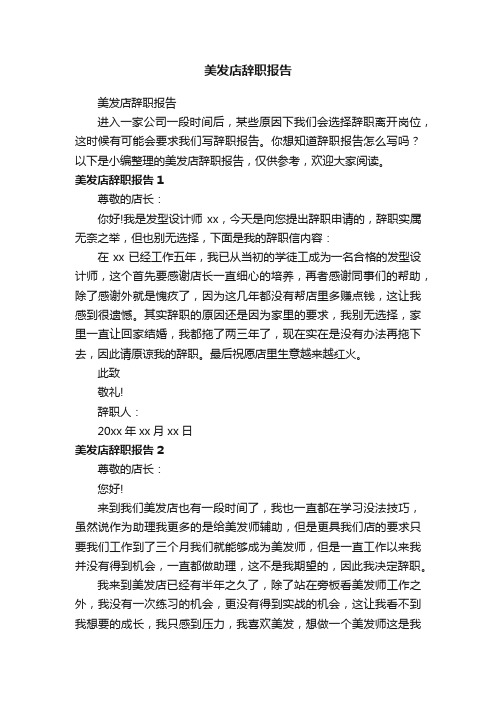 美发店辞职报告

美发店辞职报告

进入一家公司一段时间后，某些原因下我们会选择辞职离开岗位，这时候有可能会要求我们写辞职报告。你想知道辞职报告怎么写吗？以下是小编整理的美发店辞职报告，仅供参考，欢迎大家阅读。

美发店辞职报告 1

尊敬的店长：

你好!我是发型设计师 xx，今天是向您提出辞职申请的，辞职实属无奈之举，但也别无选择，下面是我的辞职信内容：

在 xx 已经工作五年，我已从当初的学徒工成为一名合格的发型设计师，这个首先要感谢店长一直细心的培养，再者感谢同事们的帮助，除了感谢外就是愧疚了，因为这几年都没有帮店里多赚点钱，这让我感到很遗憾。其实辞职的原因还是因为家里的要求，我别无选择，家里一直让回家结婚，我都拖了两三年了，现在实在是没有办法再拖下去，因此请原谅我的辞职。最后祝愿店里生意越来越红火。

此致

敬礼!

辞职人：

20xx 年 xx 月 xx 日

美发店辞职报告 2

尊敬的店长：

您好!

来到我们美发店也有一段时间了，我也一直都在学习没法技巧，虽然说作为助理我更多的是给美发师辅助，但是更具我们店的要求只要我们工作到了三个月我们就能够成为美发师，但是一直工作以来我并没有得到机会，一直都做助理，这不是我期望的，因此我决定辞职。

我来到美发店已经有半年之久了，除了站在旁板看美发师工作之外，我没有一次练习的机会，更没有得到实战的机会，这让我看不到我想要的成长，我只感到压力，我喜欢美发，想做一个美发师这是我